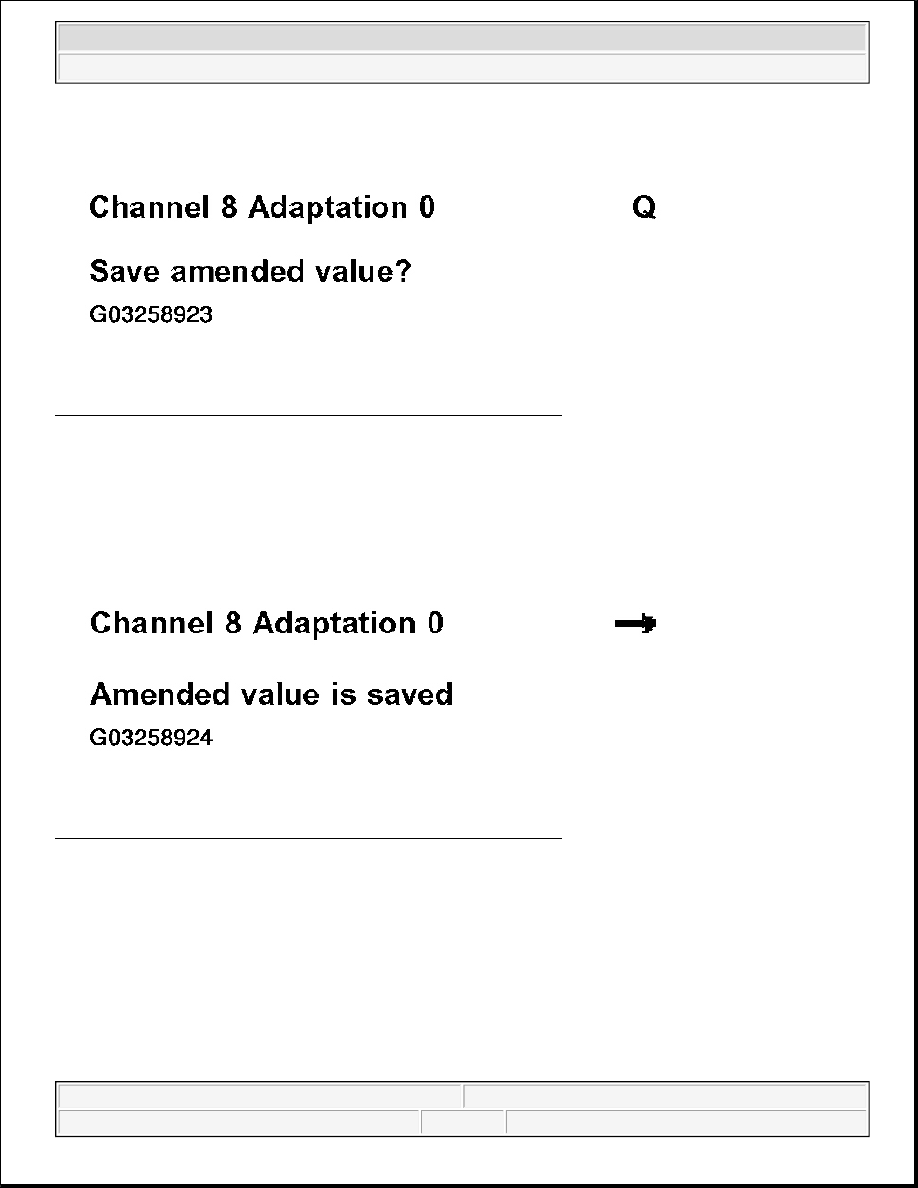 Channel 8 Adaptation 0 Q

Save amended value?

G03258923

Channel 8 Adaptation 0 →

Amended value is saved

G03258924